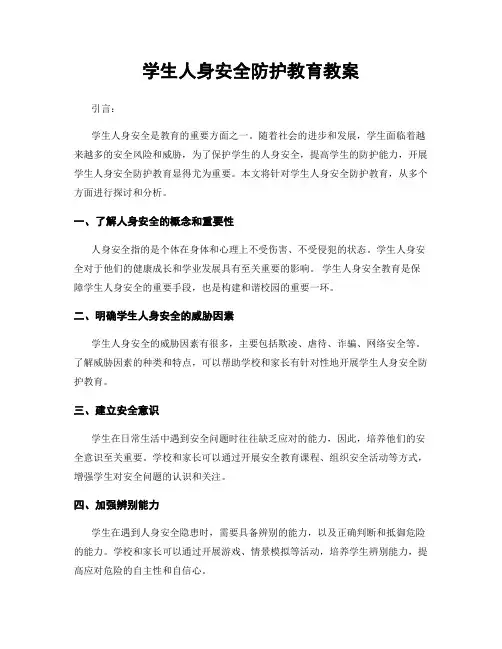 学生人身安全防护教育教案

引言：

学生人身安全是教育的重要方面之一。随着社会的进步和发展，学生面临着越来越多的安全风险和威胁，为了保护学生的人身安全，提高学生的防护能力，开展学生人身安全防护教育显得尤为重要。本文将针对学生人身安全防护教育，从多个方面进行探讨和分析。

一、了解人身安全的概念和重要性

人身安全指的是个体在身体和心理上不受伤害、不受侵犯的状态。学生人身安全对于他们的健康成长和学业发展具有至关重要的影响。学生人身安全教育是保障学生人身安全的重要手段，也是构建和谐校园的重要一环。

二、明确学生人身安全的威胁因素

学生人身安全的威胁因素有很多，主要包括欺凌、虐待、诈骗、网络安全等。了解威胁因素的种类和特点，可以帮助学校和家长有针对性地开展学生人身安全防护教育。

三、建立安全意识

学生在日常生活中遇到安全问题时往往缺乏应对的能力，因此，培养他们的安全意识至关重要。学校和家长可以通过开展安全教育课程、组织安全活动等方式，增强学生对安全问题的认识和关注。

四、加强辨别能力

学生在遇到人身安全隐患时，需要具备辨别的能力，以及正确判断和抵御危险的能力。学校和家长可以通过开展游戏、情景模拟等活动，培养学生辨别能力，提高应对危险的自主性和自信心。